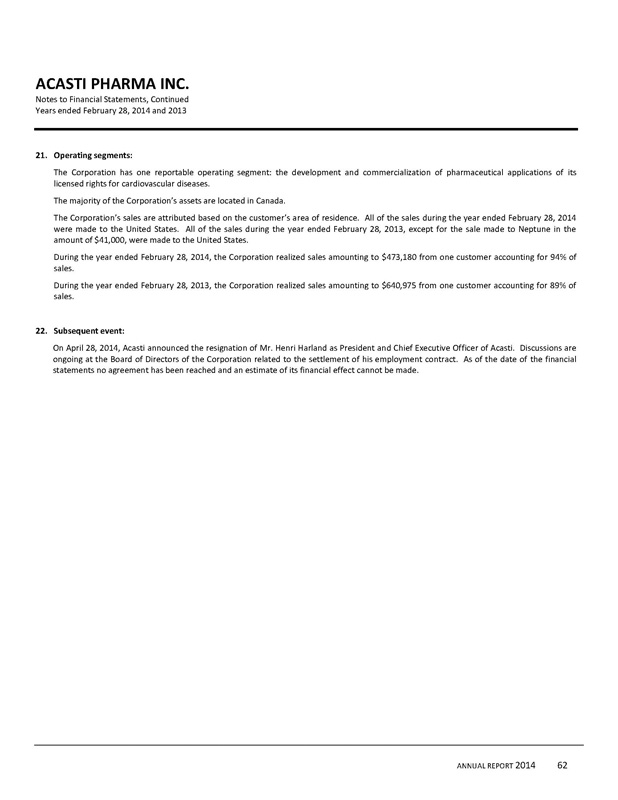 ACASTI PHARMA INC.
Notes to Financial Statements, Continued
Years ended February 28, 2014 and 2013

21. Operating segments:

The Corporation has one reportable operating segment: the development and commercialization of pharmaceutical applications of its licensed rights for cardiovascular diseases.

The majority of the Corporation's assets are located in Canada.

The Corporation's sales are attributed based on the customer's area of residence. All of the sales during the year ended February 28, 2014 were made to the United States. All of the sales during the year ended February 28, 2013, except for the sale made to Neptune in the amount of \$41,000, were made to the United States.

During the year ended February 28, 2014, the Corporation realized sales amounting to \$473,180 from one customer accounting for 94% of sales.

During the year ended February 28, 2013, the Corporation realized sales amounting to \$640,975 from one customer accounting for 89% of sales.

22. Subsequent event:

On April 28, 2014, Acasti announced the resignation of Mr. Henri Harland as President and Chief Executive Officer of Acasti. Discussions are ongoing at the Board of Directors of the Corporation related to the settlement of his employment contract. As of the date of the financial statements no agreement has been reached and an estimate of its financial effect cannot be made.

ANNUAL REPORT 2014 62